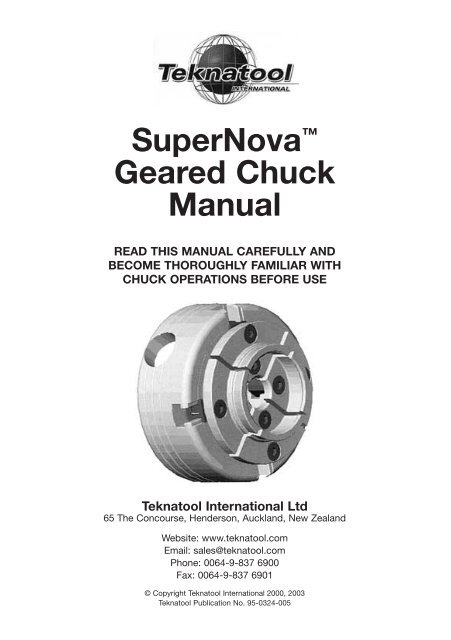 Teknatool
INTERNATIONAL

SuperNova™
Geared Chuck
Manual

READ THIS MANUAL CAREFULLY AND BECOME THOROUGHLY FAMILIAR WITH CHUCK OPERATIONS BEFORE USE

Teknatool International Ltd
65 The Concourse, Henderson, Auckland, New Zealand

Website: www.teknatool.com
Email: sales@teknatool.com
Phone: 0064-9-837 6900
Fax: 0064-9-837 6901

© Copyright Teknatool International 2000, 2003
Teknatool Publication No. 95-0324-005